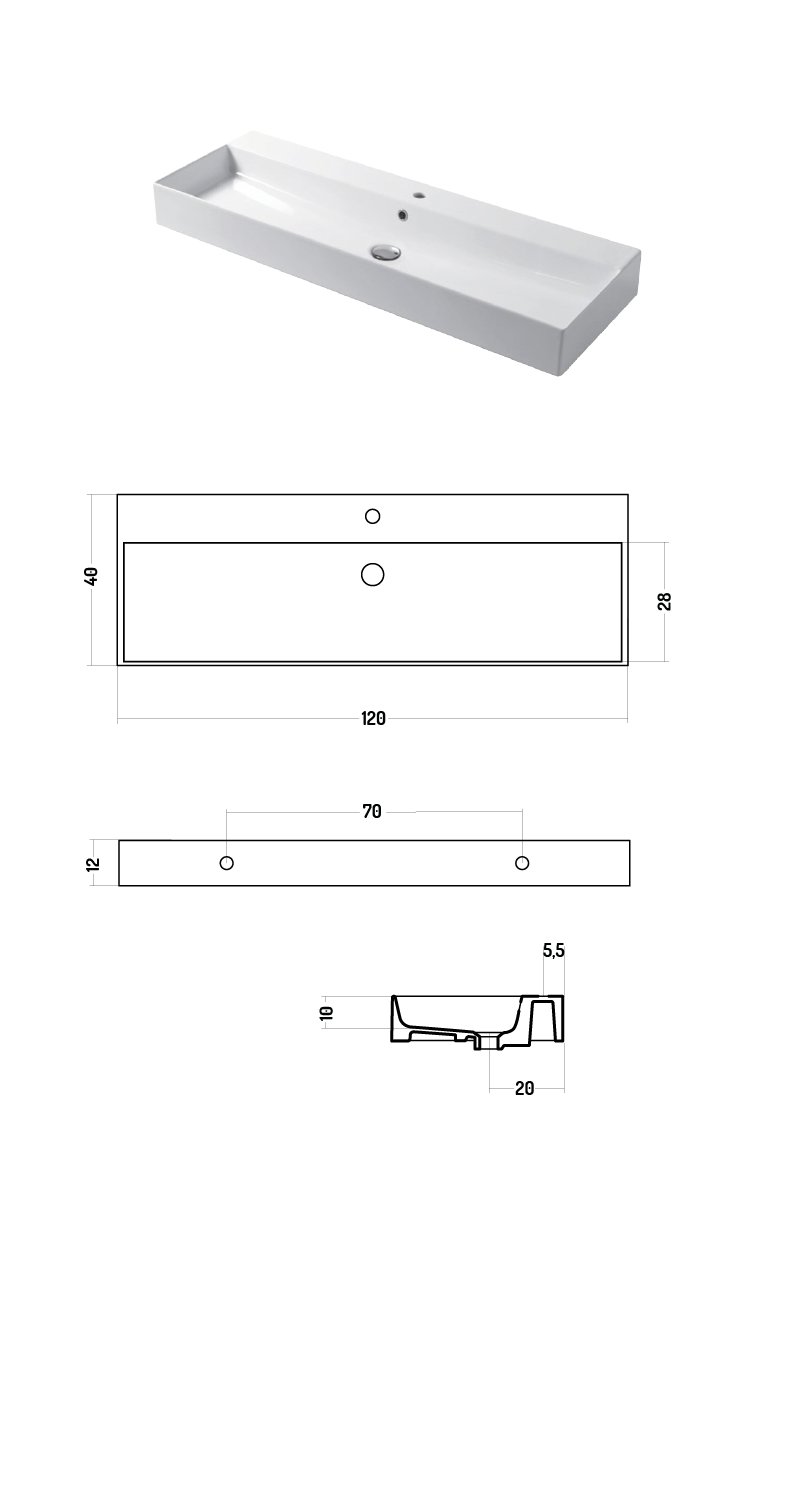 40
28
120
70
12
5,5
10
20